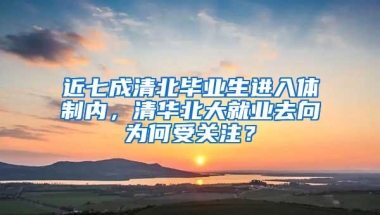 近七成清北毕业生进入体制内，清华北大就业去向为何受关注？